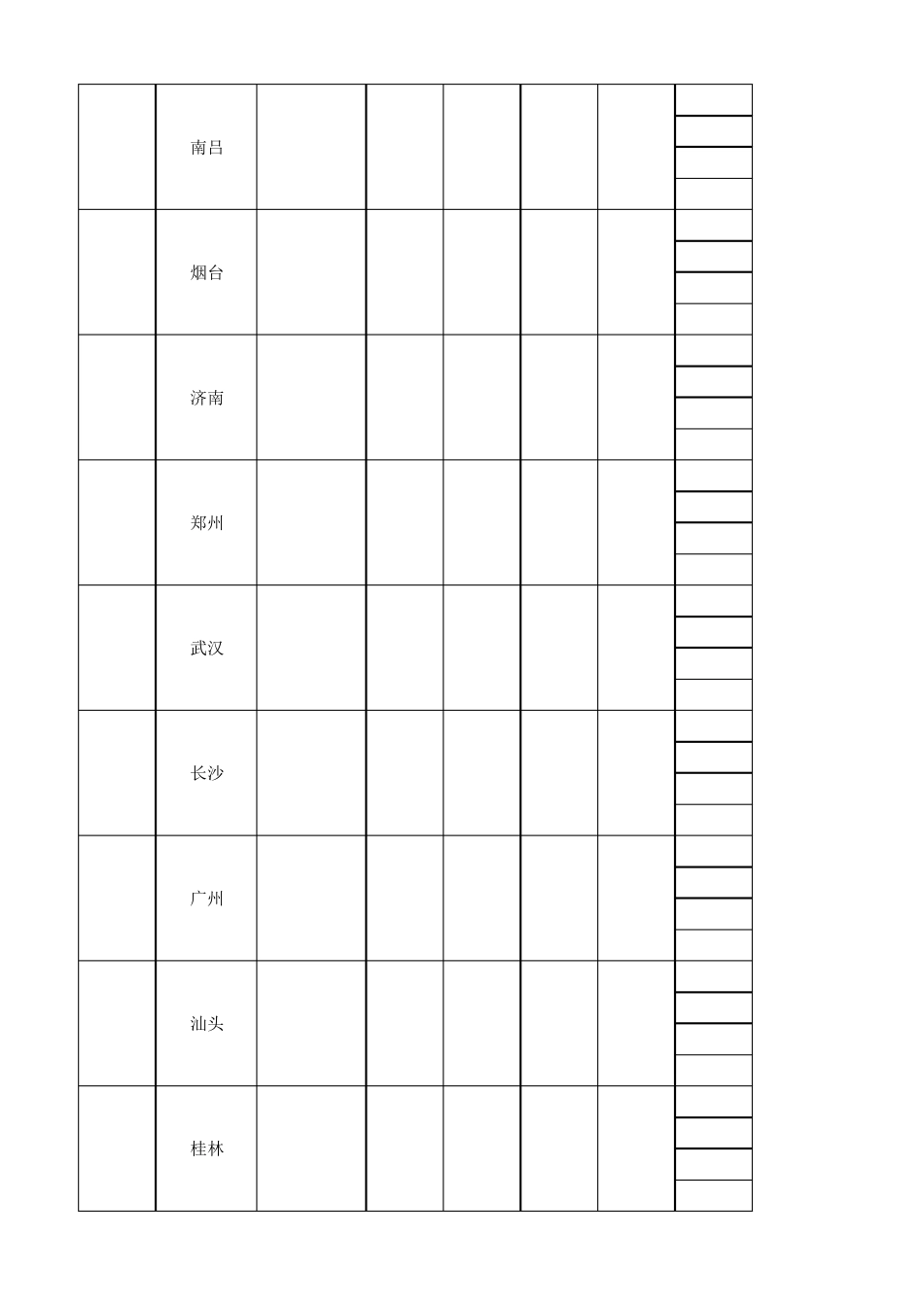 |  |  |  |  |  |  |  |  |
|---|---|---|---|---|---|---|---|
|  | 南昌 |  |  |  |  |  |  |
|  | 烟台 |  |  |  |  |  |  |
|  | 济南 |  |  |  |  |  |  |
|  | 郑州 |  |  |  |  |  |  |
|  | 武汉 |  |  |  |  |  |  |
|  | 长沙 |  |  |  |  |  |  |
|  | 广州 |  |  |  |  |  |  |
|  | 汕头 |  |  |  |  |  |  |
|  | 桂林 |  |  |  |  |  |  |